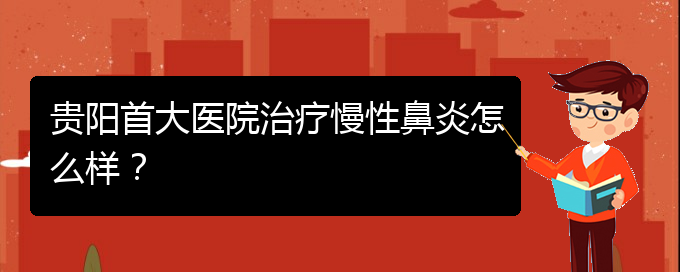 贵阳首大医院治疗慢性鼻炎怎么样？